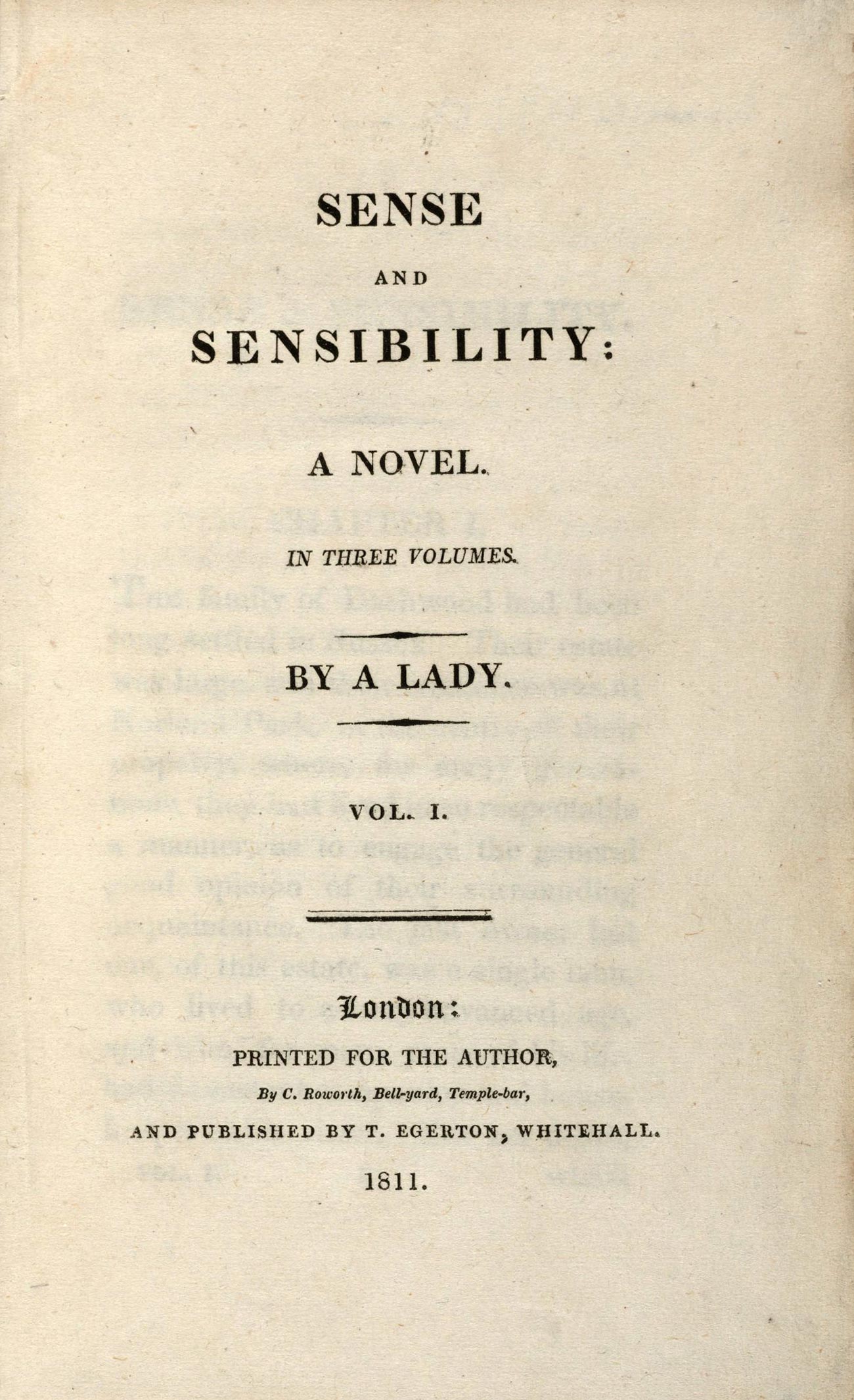 SENSE

AND

SENSIBILITY:

A NOVEL.

IN THREE VOLUMES.

BY A LADY.

VOL. I.

London:

PRINTED FOR THE AUTHOR,

By C. Roworth, Bell-yard, Temple-bar,

AND PUBLISHED BY T. EGERTON, WHITEHALL.

1811.